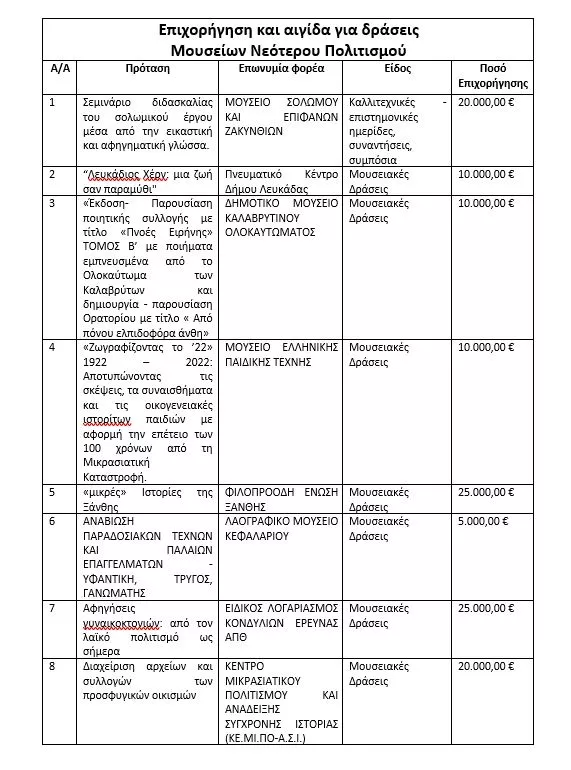 Επιχορήγηση και αιγίδα για δράσεις
Μουσείων Νεότερου Πολιτισμού

| Α/Α | Πρόταση | Επωνυμία φορέα | Είδος | Ποσό Επιχορήγησης |
|---|---|---|---|---|
| 1 | Σεμινάριο διδασκαλίας του σολωμικού έργου μέσα από την εικαστική και αφηγηματική γλώσσα. | ΜΟΥΣΕΙΟ ΣΟΛΩΜΟΥ ΚΑΙ ΕΠΙΦΑΝΩΝ ΖΑΚΥΝΘΙΩΝ | Καλλιτεχνικές - επιστημονικές ημερίδες, συναντήσεις, συμπόσια | 20.000,00 € |
| 2 | "Λευκάδιος Χέρν: μια ζωή σαν παραμύθι" | Πνευματικό Κέντρο Δήμου Λευκάδας | Μουσειακές Δράσεις | 10.000,00 € |
| 3 | «Έκδοση- Παρουσίαση ποιητικής συλλογής με τίτλο «Πνοές Ειρήνης» ΤΟΜΟΣ Β' με ποιήματα εμπνευσμένα από το Ολοκαύτωμα των Καλαβρύτων και δημιουργία - παρουσίαση Ορατορίου με τίτλο « Από πόνου ελπιδοφόρα άνθη» | ΔΗΜΟΤΙΚΟ ΜΟΥΣΕΙΟ ΚΑΛΑΒΡΥΤΙΝΟΥ ΟΛΟΚΑΥΤΩΜΑΤΟΣ | Μουσειακές Δράσεις | 10.000,00 € |
| 4 | «Ζωγραφίζοντας το '22» 1922 – 2022: Αποτυπώνοντας τις σκέψεις, τα συναισθήματα και τις οικογενειακές ιστορίτων παιδιών με αφορμή την επέτειο των 100 χρόνων από τη Μικρασιατική Καταστροφή. | ΜΟΥΣΕΙΟ ΕΛΛΗΝΙΚΗΣ ΠΑΙΔΙΚΗΣ ΤΕΧΝΗΣ | Μουσειακές Δράσεις | 10.000,00 € |
| 5 | «μικρές» Ιστορίες της Ξάνθης | ΦΙΛΟΠΡΟΟΔΗ ΕΝΩΣΗ ΞΑΝΘΗΣ | Μουσειακές Δράσεις | 25.000,00 € |
| 6 | ΑΝΑΒΙΩΣΗ ΠΑΡΑΔΟΣΙΑΚΩΝ ΤΕΧΝΩΝ ΚΑΙ ΠΑΛΑΙΩΝ ΕΠΑΓΓΕΛΜΑΤΩΝ - ΥΦΑΝΤΙΚΗ, ΤΡΥΓΟΣ, ΓΑΝΩΜΑΤΗΣ | ΛΑΟΓΡΑΦΙΚΟ ΜΟΥΣΕΙΟ ΚΕΦΑΛΑΡΙΟΥ | Μουσειακές Δράσεις | 5.000,00 € |
| 7 | Αφηγήσεις γυναικοκτονιών: από τον λαϊκό πολιτισμό ως σήμερα | ΕΙΔΙΚΟΣ ΛΟΓΑΡΙΑΣΜΟΣ ΚΟΝΔΥΛΙΩΝ ΕΡΕΥΝΑΣ ΑΠΘ | Μουσειακές Δράσεις | 25.000,00 € |
| 8 | Διαχείριση αρχείων και συλλογών των προσφυγικών οικισμών | ΚΕΝΤΡΟ ΜΙΚΡΑΣΙΑΤΙΚΟΥ ΠΟΛΙΤΙΣΜΟΥ ΚΑΙ ΑΝΑΔΕΙΞΗΣ ΣΥΓΧΡΟΝΗΣ ΙΣΤΟΡΙΑΣ (ΚΕ.ΜΙ.ΠΟ-Α.Σ.Ι.) | Μουσειακές Δράσεις | 20.000,00 € |